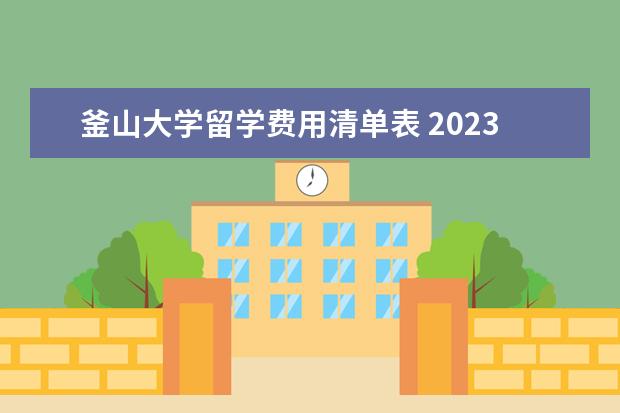 釜山大学留学费用清单表 2023